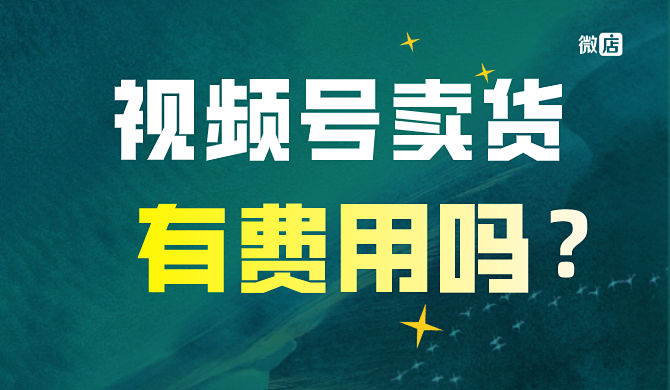 微店

视频号卖货

有费用吗？